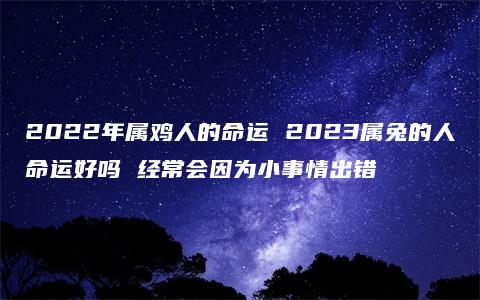 2022年属鸡人的命运 2023属兔的人命运好吗 经常会因为小事情出错